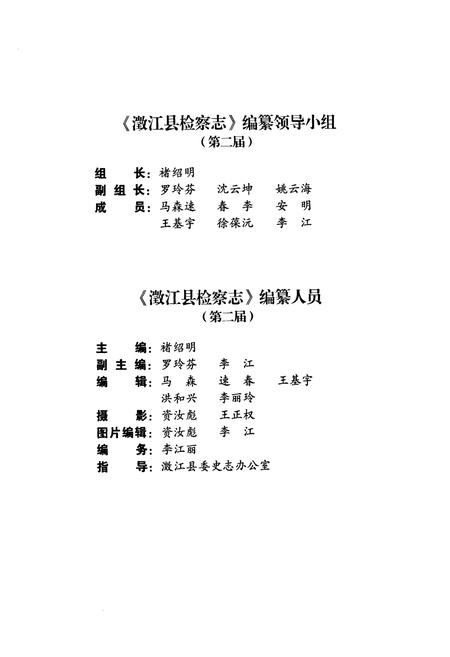 《澂江县检察志》编纂领导小组
（第二届）

组　　长：褚绍明
副 组 长：罗玲芬　沈云坤　姚云海
成　　员：马森逵　春　李　安　明
王基宇　徐葆沅　李　江

《澂江县检察志》编纂人员
（第二届）

主　　编：褚绍明
副 主 编：罗玲芬　李　江
编　　辑：马　森　逵　春　王基宇
洪和兴　李丽玲
摄　　影：资汝彪　王正权
图片编辑：资汝彪　李　江
编　　务：李江丽
指　　导：澂江县委史志办公室